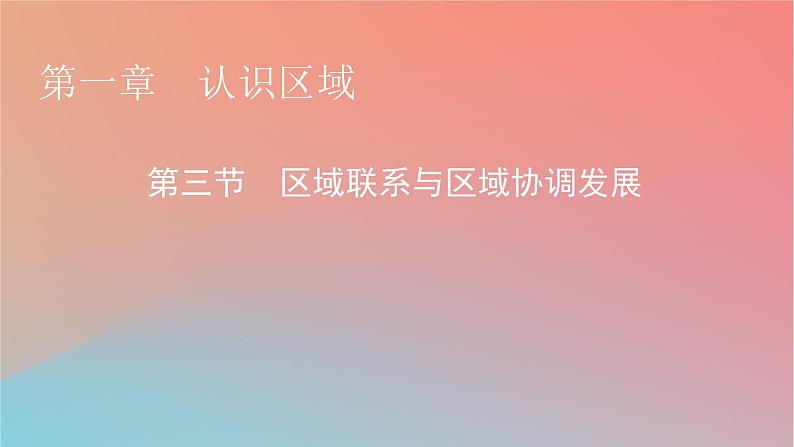 第一章　认识区域

第三节　区域联系与区域协调发展